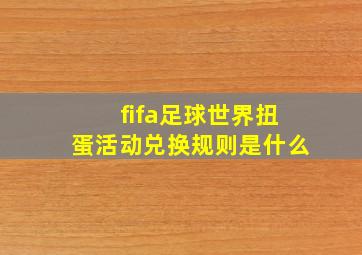 fifa足球世界扭蛋活动兑换规则是什么